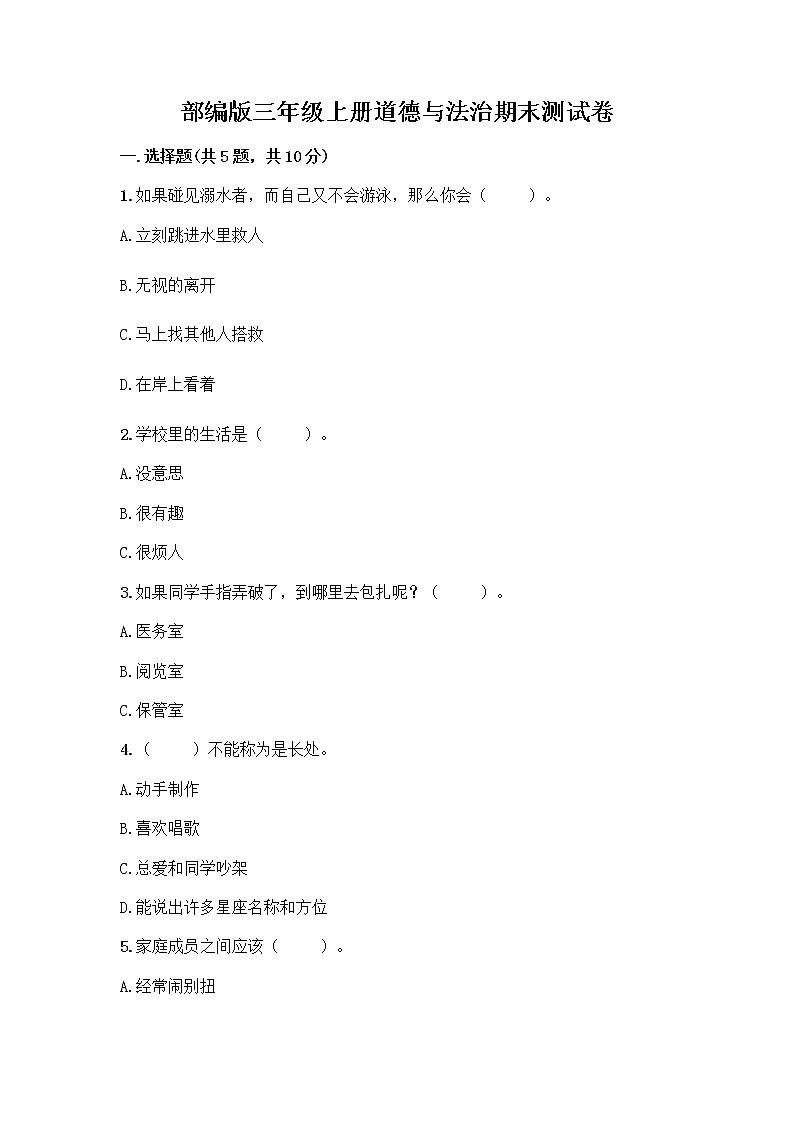 部编版三年级上册道德与法治期末测试卷

一.选择题(共5题，共10分)

1.如果碰见溺水者，而自己又不会游泳，那么你会（　　）。

A.立刻跳进水里救人

B.无视的离开

C.马上找其他人搭救

D.在岸上看着

2.学校里的生活是（　　）。

A.没意思

B.很有趣

C.很烦人

3.如果同学手指弄破了，到哪里去包扎呢？（　　）。

A.医务室

B.阅览室

C.保管室

4.（　　）不能称为是长处。

A.动手制作

B.喜欢唱歌

C.总爱和同学吵架

D.能说出许多星座名称和方位

5.家庭成员之间应该（　　）。

A.经常闹别扭